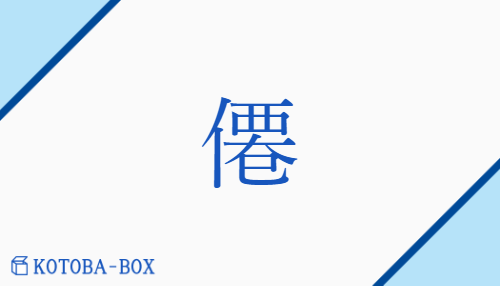 僊

KOTOBA-BOX